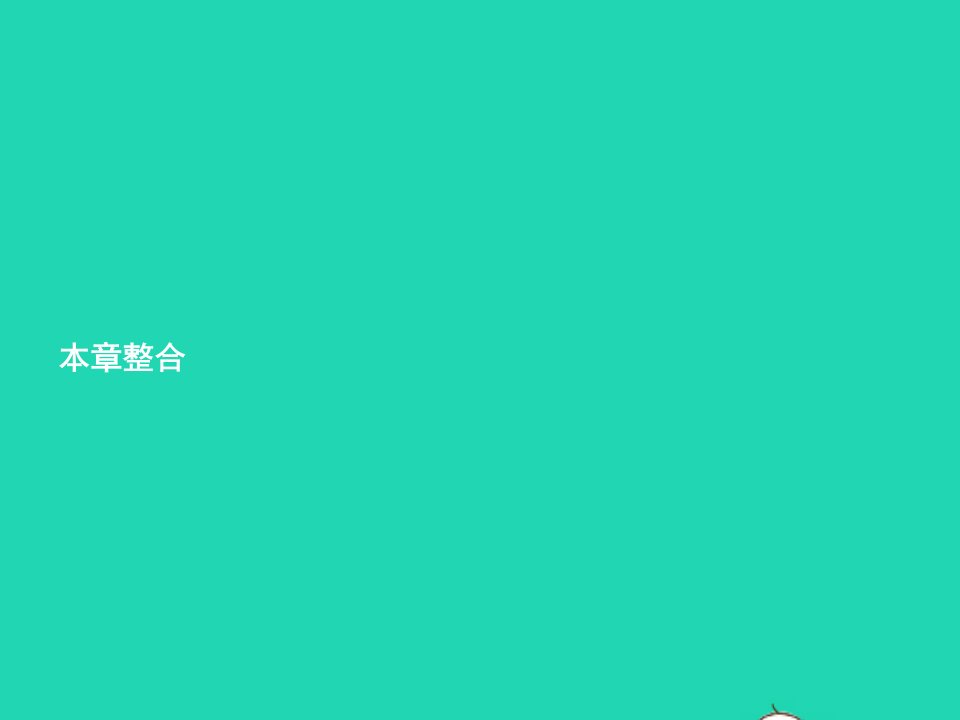 本章整合